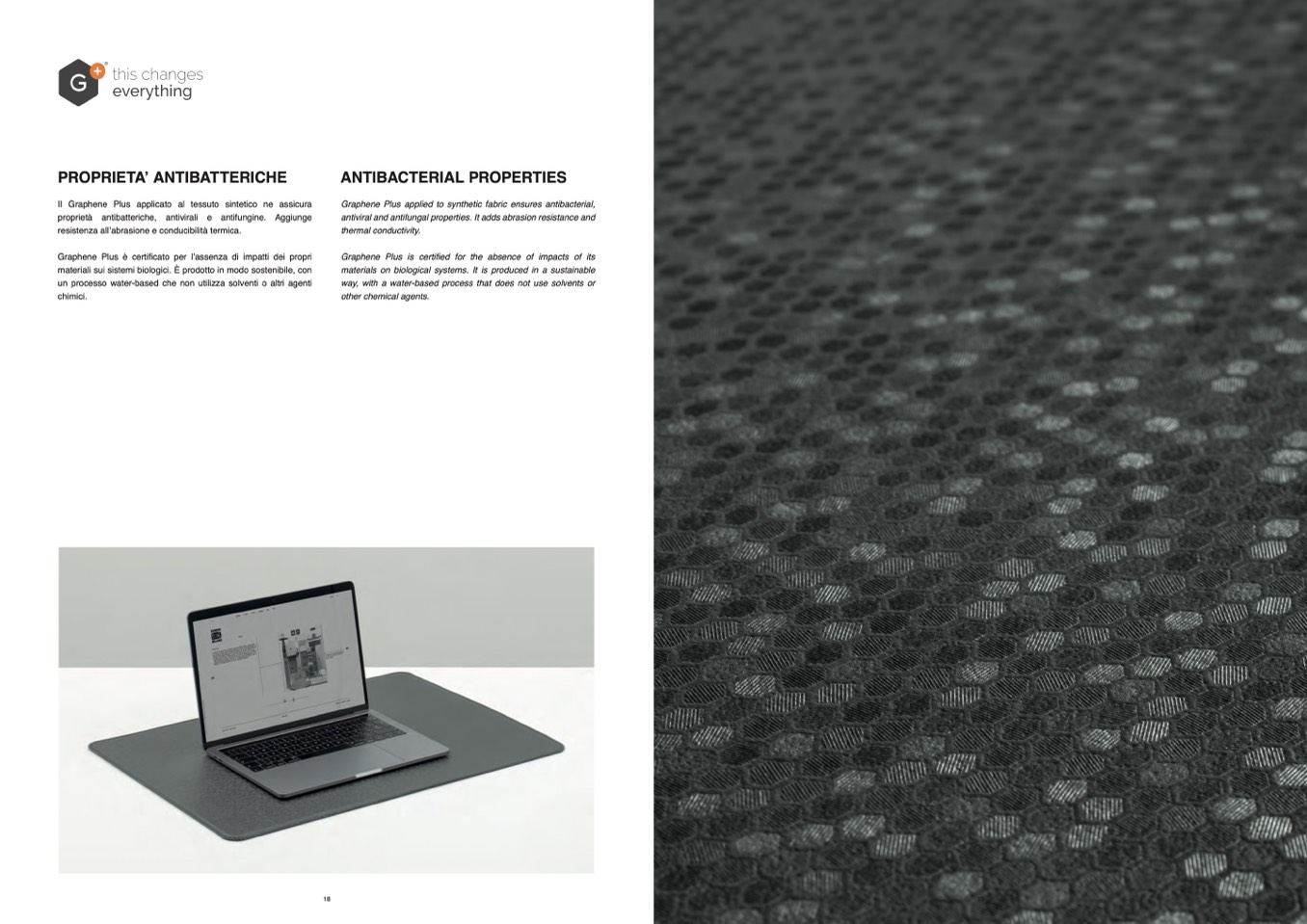 G+ this changes everything

PROPRIETA' ANTIBATTERICHE

Il Graphene Plus applicato al tessuto sintetico ne assicura proprietà antibatteriche, antivirali e antifungine. Aggiunge resistenza all'abrasione e conducibilità termica.

Graphene Plus è certificato per l'assenza di impatti dei propri materiali sui sistemi biologici. È prodotto in modo sostenibile, con un processo water-based che non utilizza solventi o altri agenti chimici.

ANTIBACTERIAL PROPERTIES

Graphene Plus applied to synthetic fabric ensures antibacterial, antiviral and antifungal properties. It adds abrasion resistance and thermal conductivity.

Graphene Plus is certified for the absence of impacts of its materials on biological systems. It is produced in a sustainable way, with a water-based process that does not use solvents or other chemical agents.

18